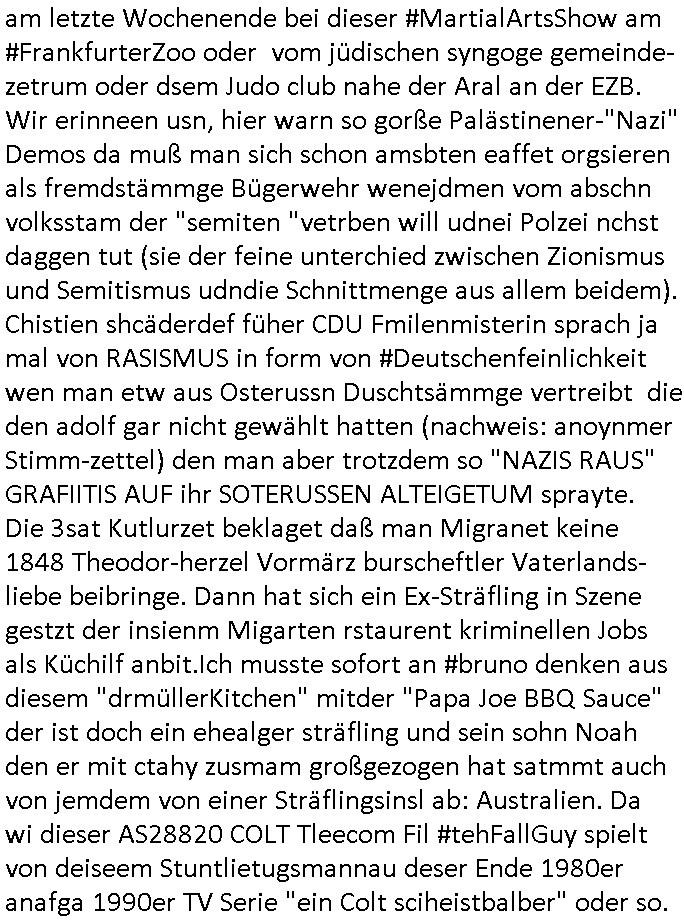 am letzte Wochenende bei dieser #MartialArtsShow am #FrankfurterZoo oder vom jüdischen syngoge gemeindezetrum oder dsem Judo club nahe der Aral an der EZB. Wir erinneen usn, hier warn so gorße Palästinener-"Nazi" Demos da muß man sich schon amsbten eaffet orgsieren als fremdstämmge Bügerwehr wenejdmen vom abschn volksstam der "semiten "vetrben will udnei Polzei nchst daggen tut (sie der feine unterchied zwischen Zionismus und Semitismus udndie Schnittmenge aus allem beidem). Chistien shcäderdef füher CDU Fmilenmisterin sprach ja mal von RASISMUS in form von #Deutschenfeinlichkeit wen man etw aus Osterussn Duschtsämmge vertreibt die den adolf gar nicht gewählt hatten (nachweis: anoynmer Stimm-zettel) den man aber trotzdem so "NAZIS RAUS" GRAFIITIS AUF ihr SOTERUSSEN ALTEIGETUM sprayte. Die 3sat Kutlurzet beklaget daß man Migranet keine 1848 Theodor-herzel Vormärz burscheftler Vaterlandsliebe beibringe. Dann hat sich ein Ex-Sträfling in Szene gestzt der insienm Migarten rstaurent kriminellen Jobs als Küchilf anbit.Ich musste sofort an #bruno denken aus diesem "drmüllerKitchen" mitder "Papa Joe BBQ Sauce" der ist doch ein ehealger sträfling und sein sohn Noah den er mit ctahy zusmam großgezogen hat satmmt auch von jemdem von einer Sträflingsinsl ab: Australien. Da wi dieser AS28820 COLT Tleecom Fil #tehFallGuy spielt von deiseem Stuntlietugsmannau deser Ende 1980er anafga 1990er TV Serie "ein Colt sciheistbalber" oder so.